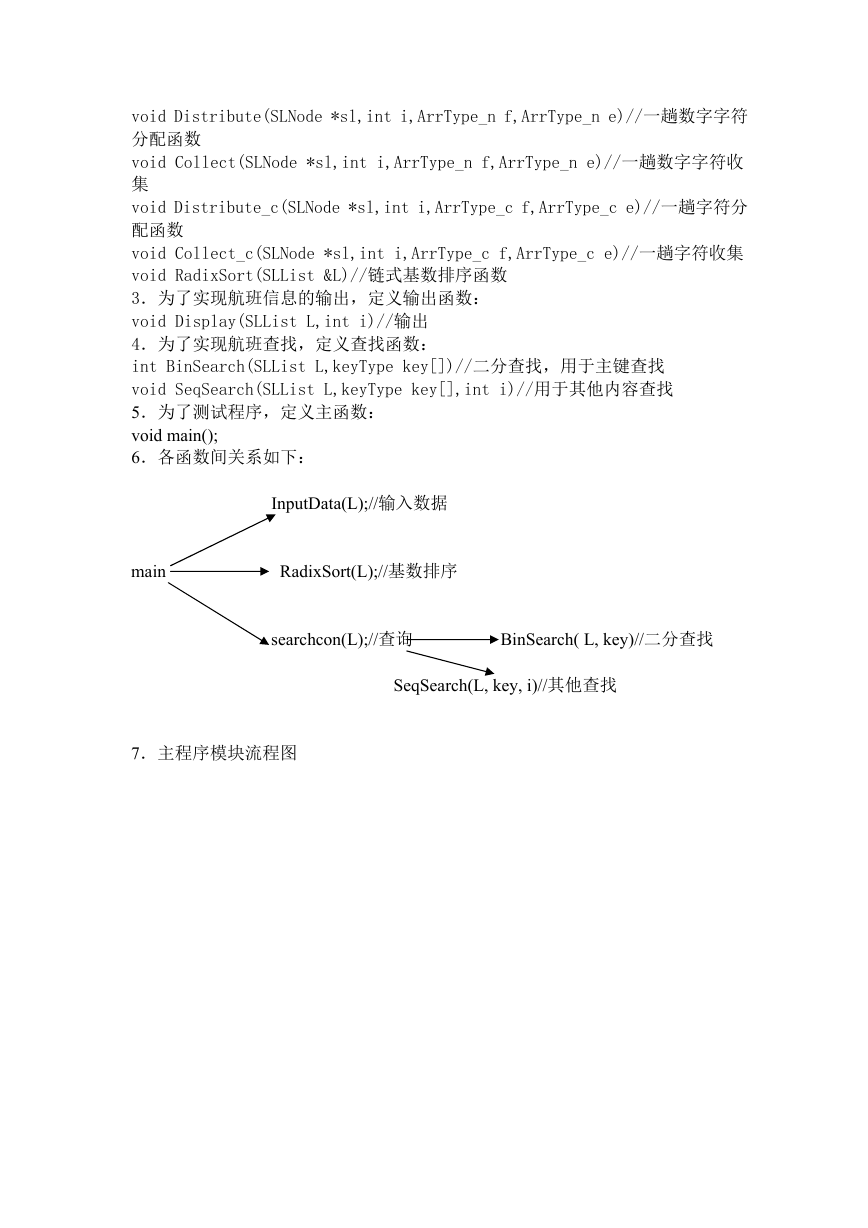 void Distribute(SLNode *sl,int i,ArrType_n f,ArrType_n e)//一趟数字字符分配函数
void Collect(SLNode *sl,int i,ArrType_n f,ArrType_n e)//一趟数字字符收集
void Distribute_c(SLNode *sl,int i,ArrType_c f,ArrType_c e)//一趟字符分配函数
void Collect_c(SLNode *sl,int i,ArrType_c f,ArrType_c e)//一趟字符收集
void RadixSort(SLList &L)//链式基数排序函数
3．为了实现航班信息的输出，定义输出函数：
void Display(SLList L,int i)//输出
4．为了实现航班查找，定义查找函数：
int BinSearch(SLList L,keyType key[])//二分查找，用于主键查找
void SeqSearch(SLList L,keyType key[],int i)//用于其他内容查找
5．为了测试程序，定义主函数：
void main();
6．各函数间关系如下：

InputData(L);//输入数据

main

RadixSort(L);//基数排序

searchcon(L);//查询

BinSearch( L, key)//二分查找

SeqSearch(L, key, i)//其他查找

7．主程序模块流程图